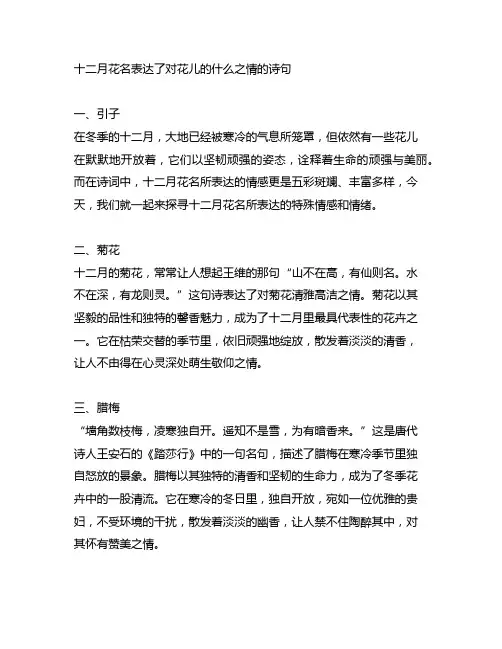 十二月花名表达了对花儿的什么之情的诗句

一、引子
在冬季的十二月，大地已经被寒冷的气息所笼罩，但依然有一些花儿在默默地开放着，它们以坚韧顽强的姿态，诠释着生命的顽强与美丽。而在诗词中，十二月花名所表达的情感更是五彩斑斓、丰富多样，今天，我们就一起来探寻十二月花名所表达的特殊情感和情绪。

二、菊花
十二月的菊花，常常让人想起王维的那句“山不在高，有仙则名。水不在深，有龙则灵。”这句诗表达了对菊花清雅高洁之情。菊花以其坚毅的品性和独特的馨香魅力，成为了十二月里最具代表性的花卉之一。它在枯荣交替的季节里，依旧顽强地绽放，散发着淡淡的清香，让人不由得在心灵深处萌生敬仰之情。

三、腊梅
“墙角数枝梅，凌寒独自开。遥知不是雪，为有暗香来。”这是唐代诗人王安石的《踏莎行》中的一句名句，描述了腊梅在寒冷季节里独自怒放的景象。腊梅以其独特的清香和坚韧的生命力，成为了冬季花卉中的一股清流。它在寒冷的冬日里，独自开放，宛如一位优雅的贵妇，不受环境的干扰，散发着淡淡的幽香，让人禁不住陶醉其中，对其怀有赞美之情。